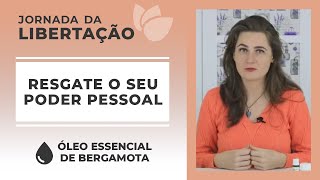 JORNADA DA
LIBERTAÇÃO

RESGATE O SEU
PODER PESSOAL

ÓLEO ESSENCIAL
DE BERGAMOTA